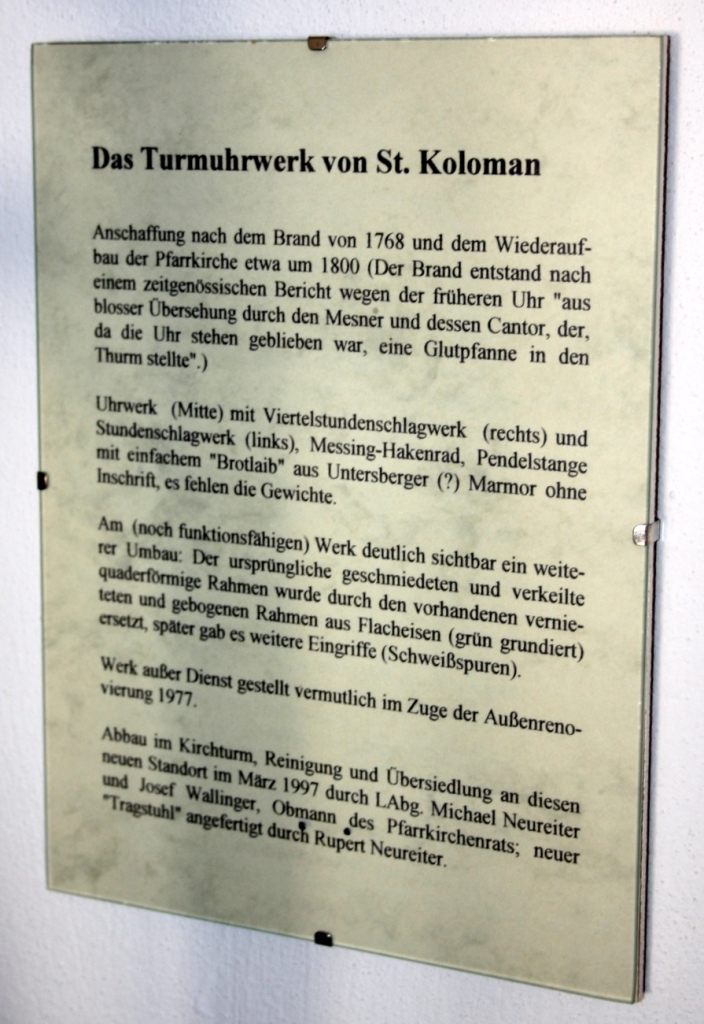 Das Turmuhrwerk von St. Koloman

Anschaffung nach dem Brand von 1768 und dem Wiederaufbau der Pfarrkirche etwa um 1800 (Der Brand entstand nach einem zeitgenössischen Bericht wegen der früheren Uhr "aus blosser Übersehung durch den Mesner und dessen Cantor, der, da die Uhr stehen geblieben war, eine Glutpfanne in den Thurm stellte".)

Uhrwerk (Mitte) mit Viertelstundenschlagwerk (rechts) und Stundenschlagwerk (links), Messing-Hakenrad, Pendelstange mit einfachem "Brotlaib" aus Untersberger (?) Marmor ohne Inschrift, es fehlen die Gewichte.

Am (noch funktionsfähigen) Werk deutlich sichtbar ein weiterer Umbau: Der ursprüngliche geschmiedeten und verkeilte quaderförmige Rahmen wurde durch den vorhandenen vernieteten und gebogenen Rahmen aus Flacheisen (grün grundiert) ersetzt, später gab es weitere Eingriffe (Schweißspuren).

Werk außer Dienst gestellt vermutlich im Zuge der Außenrenovierung 1977.

Abbau im Kirchturm, Reinigung und Übersiedlung an diesen neuen Standort im März 1997 durch LAbg. Michael Neureiter und Josef Wallinger, Obmann des Pfarrkirchenrats; neuer "Tragstuhl" angefertigt durch Rupert Neureiter.